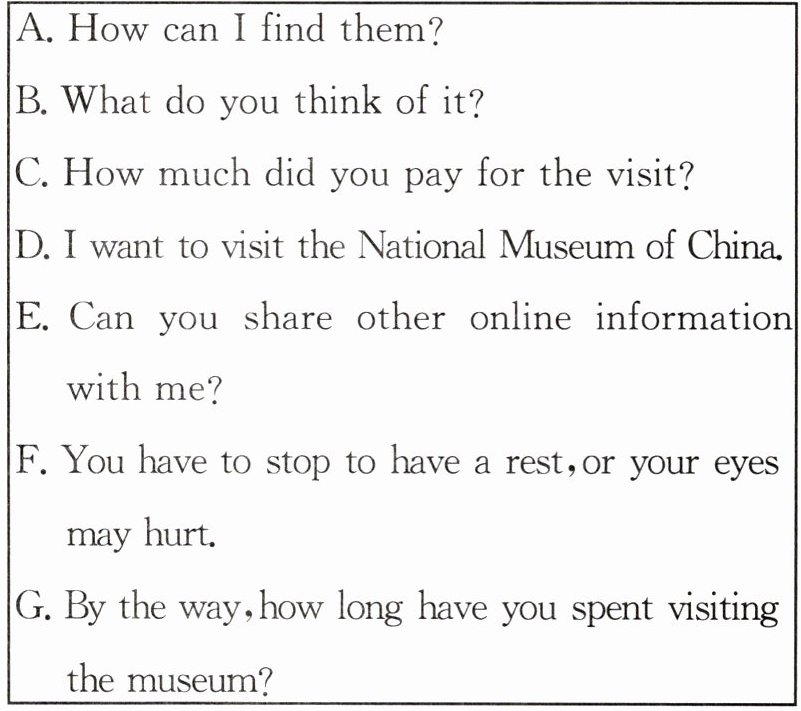 A. How can I find them?

B. What do you think of it?

C. How much did you pay for the visit?

D. I want to visit the National Museum of China.

E. Can you share other online information with me?

F. You have to stop to have a rest, or your eyes may hurt.

G. By the way, how long have you spent visiting the museum?